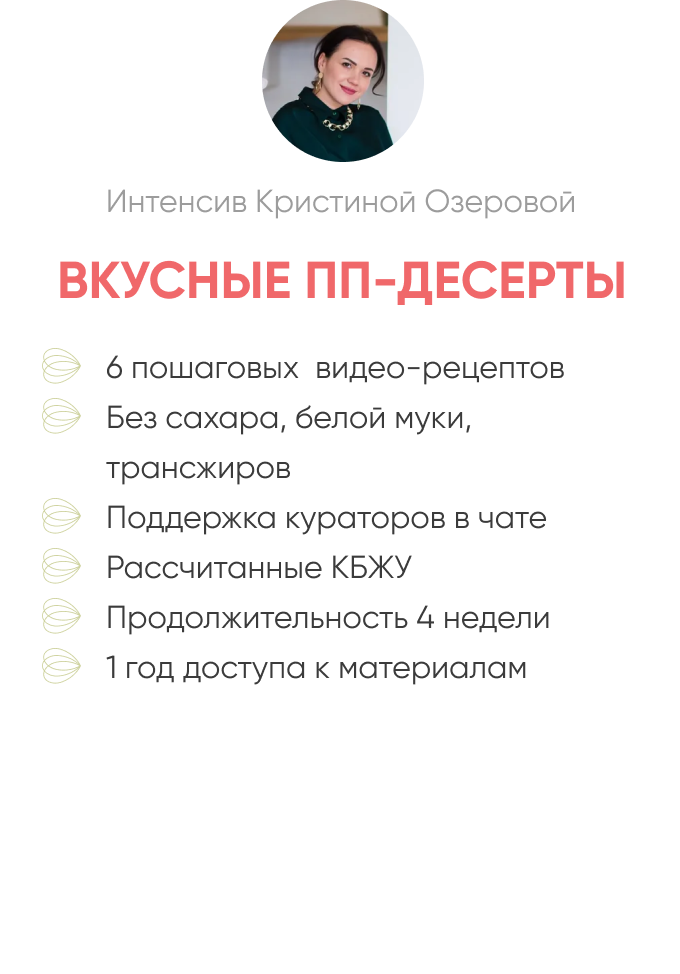 Интенсив Кристиной Озеровой

ВКУСНЫЕ ПП-ДЕСЕРТЫ

6 пошаговых видео-рецептов
Без сахара, белой муки, трансжиров
Поддержка кураторов в чате
Рассчитанные КБЖУ
Продолжительность 4 недели
1 год доступа к материалам